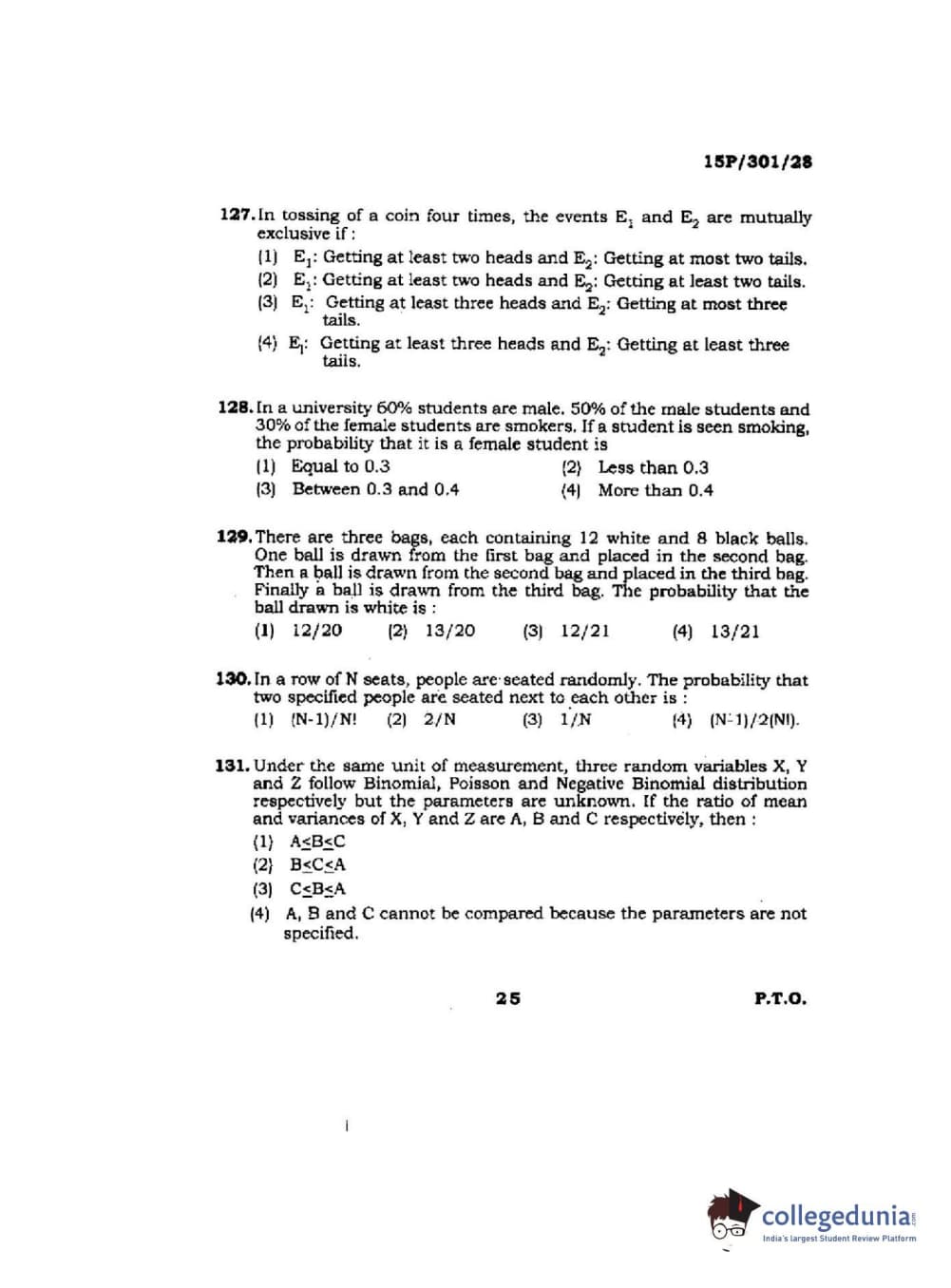 15P/301/28

127. In tossing of a coin four times, the events $E_1$ and $E_2$ are mutually exclusive if :

(1) $E_1$: Getting at least two heads and $E_2$: Getting at most two tails.
(2) $E_1$: Getting at least two heads and $E_2$: Getting at least two tails.
(3) $E_1$: Getting at least three heads and $E_2$: Getting at most three tails.
(4) $E_1$: Getting at least three heads and $E_2$: Getting at least three tails.

128. In a university 60% students are male. 50% of the male students and 30% of the female students are smokers. If a student is seen smoking, the probability that it is a female student is

(1) Equal to 0.3
(2) Less than 0.3
(3) Between 0.3 and 0.4
(4) More than 0.4

129. There are three bags, each containing 12 white and 8 black balls. One ball is drawn from the first bag and placed in the second bag. Then a ball is drawn from the second bag and placed in the third bag. Finally a ball is drawn from the third bag. The probability that the ball drawn is white is :

(1) 12/20 (2) 13/20 (3) 12/21 (4) 13/21

130. In a row of N seats, people are seated randomly. The probability that two specified people are seated next to each other is :

(1) (N-1)/N! (2) 2/N (3) 1/N (4) (N-1)/2(N!).

131. Under the same unit of measurement, three random variables X, Y and Z follow Binomial, Poisson and Negative Binomial distribution respectively but the parameters are unknown. If the ratio of mean and variances of X, Y and Z are A, B and C respectively, then :

(1) $A \leq B \leq C$
(2) $B \leq C \leq A$
(3) $C \leq B \leq A$
(4) A, B and C cannot be compared because the parameters are not specified.

25

P.T.O.

collegedunia
India's largest Student Review Platform